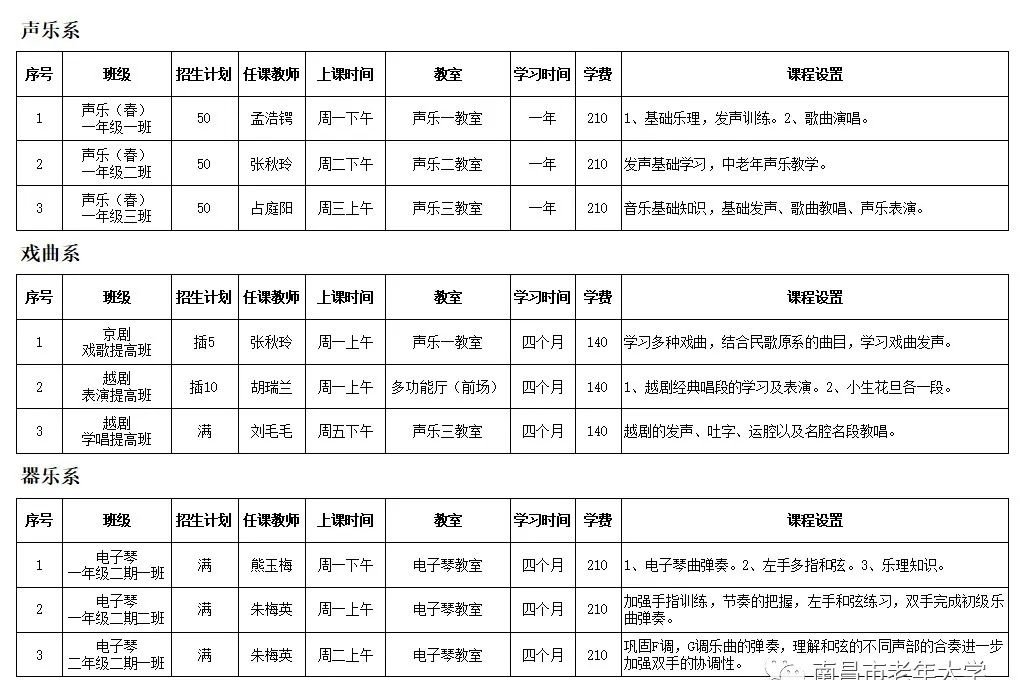 声乐系

| 序号 | 班级 | 招生计划 | 任课教师 | 上课时间 | 教室 | 学习时间 | 学费 | 课程设置 |
|---|---|---|---|---|---|---|---|---|
| 1 | 声乐（春）一年级一班 | 50 | 孟浩锷 | 周一下午 | 声乐一教室 | 一年 | 210 | 1、基础乐理，发声训练。2、歌曲演唱。 |
| 2 | 声乐（春）一年级二班 | 50 | 张秋玲 | 周二下午 | 声乐二教室 | 一年 | 210 | 发声基础学习，中老年声乐教学。 |
| 3 | 声乐（春）一年级三班 | 50 | 占庭阳 | 周三上午 | 声乐三教室 | 一年 | 210 | 音乐基础知识，基础发声、歌曲教唱、声乐表演。 |

戏曲系

| 序号 | 班级 | 招生计划 | 任课教师 | 上课时间 | 教室 | 学习时间 | 学费 | 课程设置 |
|---|---|---|---|---|---|---|---|---|
| 1 | 京剧戏歌提高班 | 插5 | 张秋玲 | 周一上午 | 声乐一教室 | 四个月 | 140 | 学习多种戏曲，结合民歌原系的曲目，学习戏曲发声。 |
| 2 | 越剧表演提高班 | 插10 | 胡瑞兰 | 周一上午 | 多功能厅（前场） | 四个月 | 140 | 1、越剧经典唱段的学习及表演。2、小生花旦各一段。 |
| 3 | 越剧学唱提高班 | 满 | 刘毛毛 | 周五下午 | 声乐三教室 | 四个月 | 140 | 越剧的发声、吐字、运腔以及名腔名段教唱。 |

器乐系

| 序号 | 班级 | 招生计划 | 任课教师 | 上课时间 | 教室 | 学习时间 | 学费 | 课程设置 |
|---|---|---|---|---|---|---|---|---|
| 1 | 电子琴一年级二期一班 | 满 | 熊玉梅 | 周一下午 | 电子琴教室 | 四个月 | 210 | 1、电子琴曲弹奏。2、左手多指和弦。3、乐理知识。 |
| 2 | 电子琴一年级二期二班 | 满 | 朱梅英 | 周一上午 | 电子琴教室 | 四个月 | 210 | 加强手指训练，节奏的把握，左手和弦练习，双手完成初级乐曲弹奏。 |
| 3 | 电子琴二年级二期一班 | 满 | 朱梅英 | 周二上午 | 电子琴教室 | 四个月 | 210 | 巩固F调，G调乐曲的弹奏，理解和弦的不同声部的合奏进一步加强双手的协调性。 |

南昌市老年大学